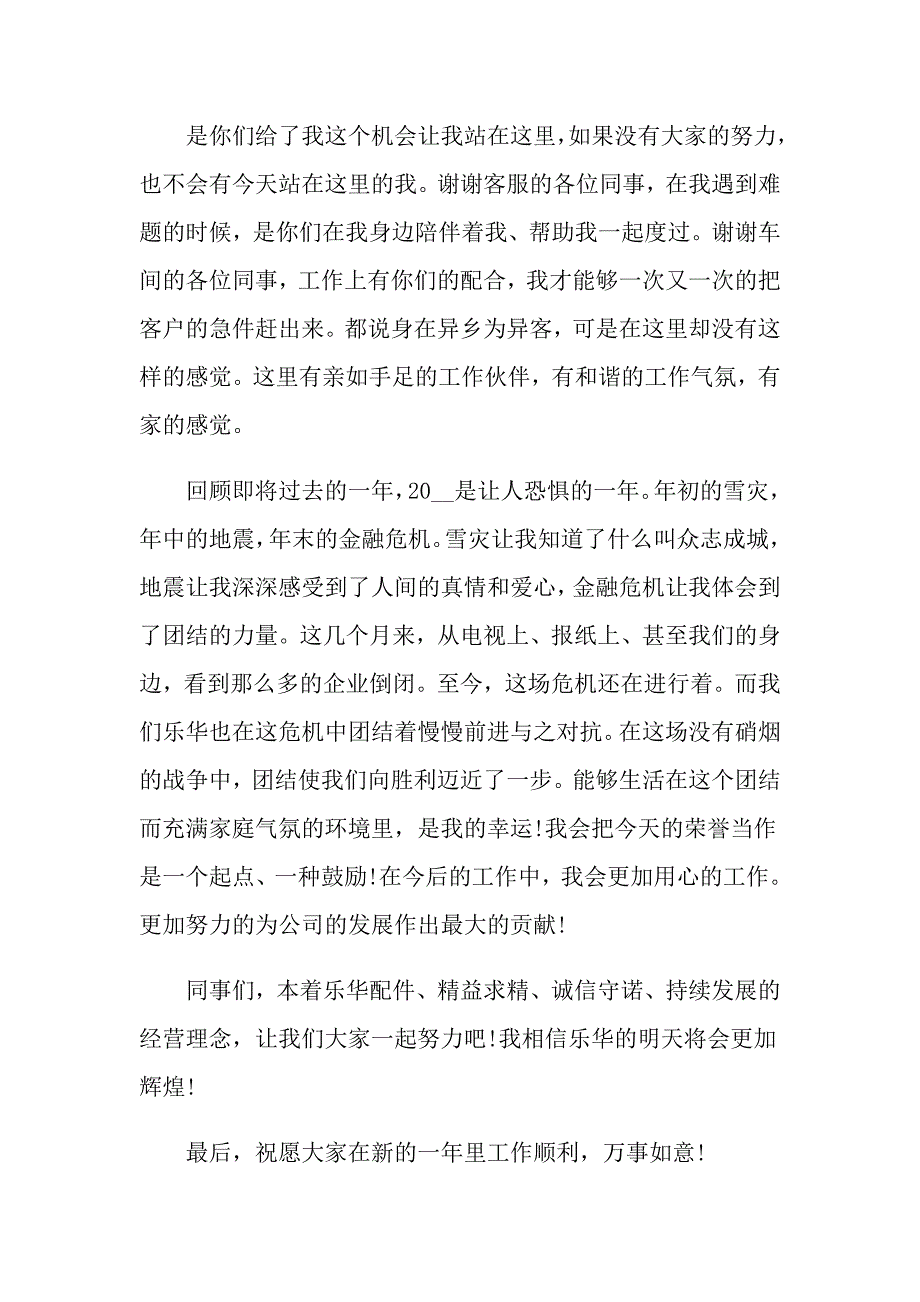 是你们给了我这个机会让我站在这里，如果没有大家的努力，也不会有今天站在这里的我。谢谢客服的各位同事，在我遇到难题的时候，是你们在我身边陪伴着我、帮助我一起度过。谢谢车间的各位同事，工作上有你们的配合，我才能够一次又一次的把客户的急件赶出来。都说身在异乡为异客，可是在这里却没有这样的感觉。这里有亲如手足的工作伙伴，有和谐的工作气氛，有家的感觉。

回顾即将过去的一年，20__是让人恐惧的一年。年初的雪灾，年中的地震，年末的金融危机。雪灾让我知道了什么叫众志成城，地震让我深深感受到了人间的真情和爱心，金融危机让我体会到了团结的力量。这几个月来，从电视上、报纸上、甚至我们的身边，看到那么多的企业倒闭。至今，这场危机还在进行着。而我们乐华也在这危机中团结着慢慢前进与之对抗。在这场没有硝烟的战争中，团结使我们向胜利迈近了一步。能够生活在这个团结而充满家庭气氛的环境里，是我的幸运!我会把今天的荣誉当作是一个起点、一种鼓励!在今后的工作中，我会更加用心的工作。更加努力的为公司的发展作出最大的贡献!

同事们，本着乐华配件、精益求精、诚信守诺、持续发展的经营理念，让我们大家一起努力吧!我相信乐华的明天将会更加辉煌!

最后，祝愿大家在新的一年里工作顺利，万事如意!